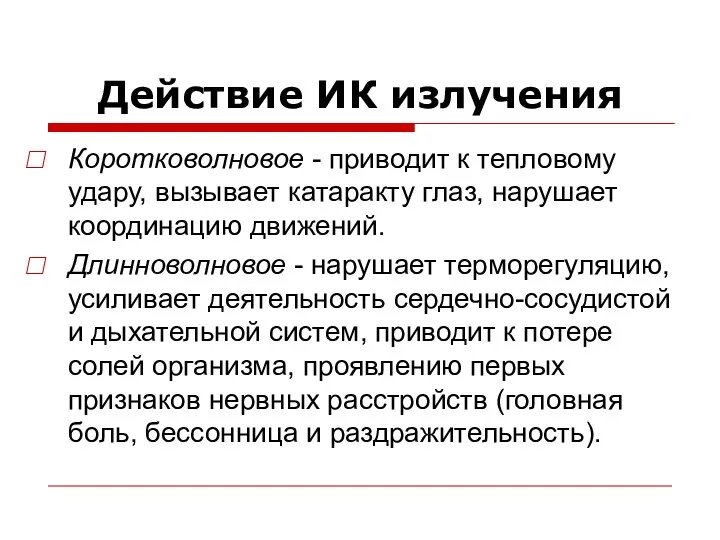 Действие ИК излучения

Коротковолновое - приводит к тепловому удару, вызывает катаракту глаз, нарушает координацию движений.

Длинноволновое - нарушает терморегуляцию, усиливает деятельность сердечно-сосудистой и дыхательной систем, приводит к потере солей организма, проявлению первых признаков нервных расстройств (головная боль, бессонница и раздражительность).